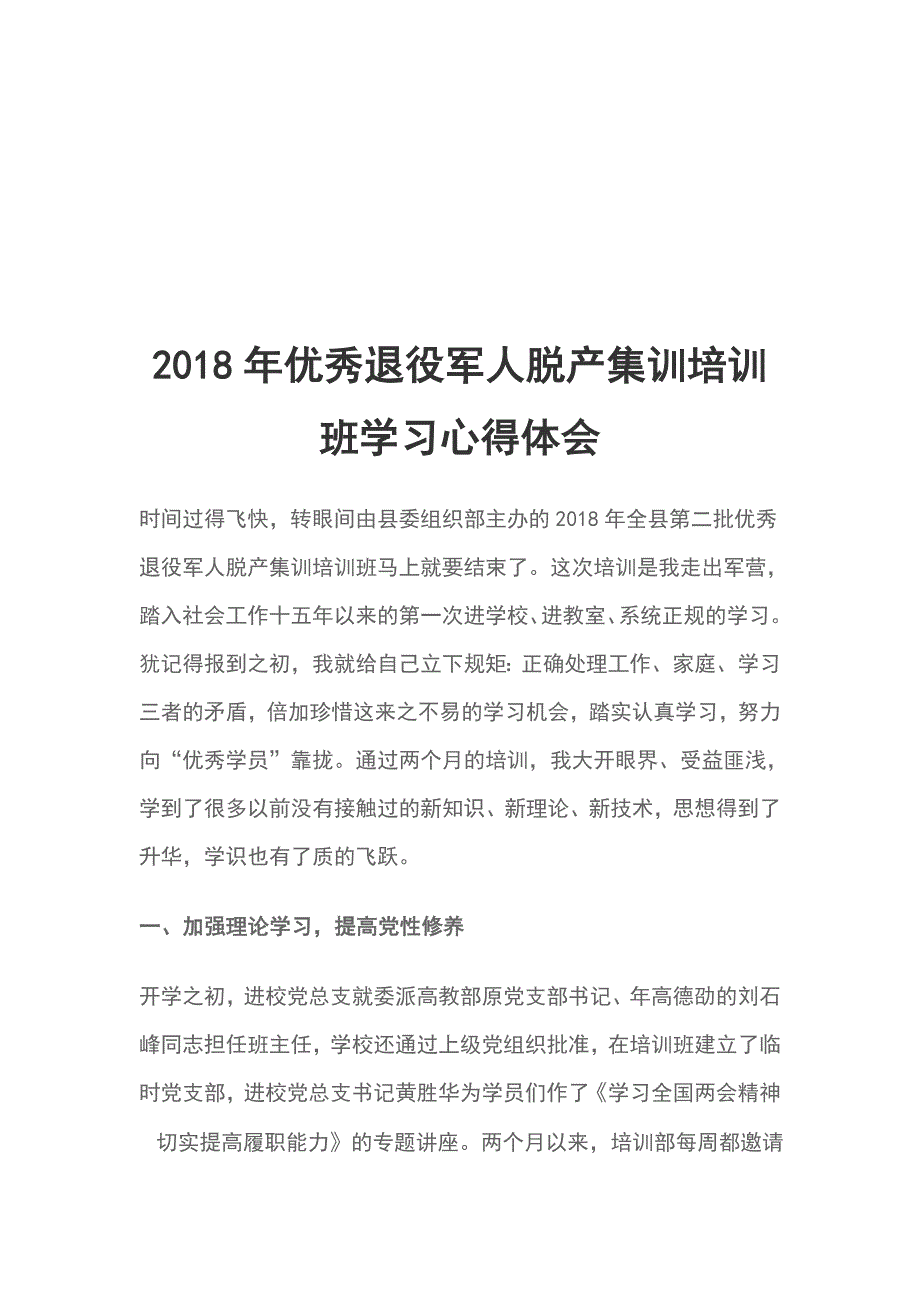 2018 年优秀退役军人脱产集训培训班学习心得体会

时间过得飞快，转眼间由县委组织部主办的 2018 年全县第二批优秀退役军人脱产集训培训班马上就要结束了。这次培训是我走出军营，踏入社会工作十五年以来的第一次进学校、进教室、系统正规的学习。犹记得报到之初，我就给自己立下规矩：正确处理工作、家庭、学习三者的矛盾，倍加珍惜这来之不易的学习机会，踏实认真学习，努力向“优秀学员”靠拢。通过两个月的培训，我大开眼界、受益匪浅，学到了很多以前没有接触过的新知识、新理论、新技术，思想得到了升华，学识也有了质的飞跃。

一、加强理论学习，提高党性修养

开学之初，进校党总支就委派高教部原党支部书记、年高德劭的刘石峰同志担任班主任，学校还通过上级党组织批准，在培训班建立了临时党支部，进校党总支书记黄胜华为学员们作了《学习全国两会精神 切实提高履职能力》的专题讲座。两个月以来，培训部每周都邀请